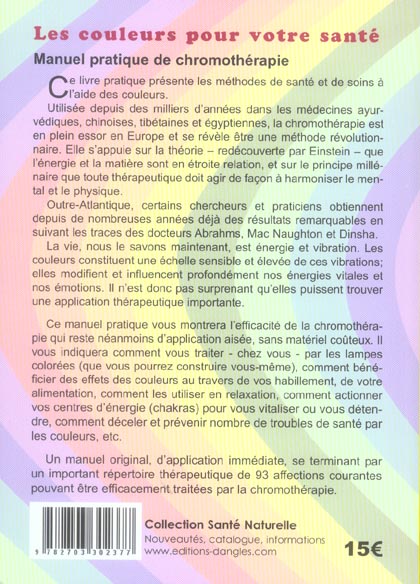 Les couleurs pour votre santé

Manuel pratique de chromothérapie

Ce livre pratique présente les méthodes de santé et de soins à l'aide des couleurs.

Utilisée depuis des milliers d'années dans les médecines ayurvédiques, chinoises, tibétaines et égyptiennes, la chromothérapie est en plein essor en Europe et se révèle être une méthode révolutionnaire. Elle s'appuie sur la théorie – redécouverte par Einstein – que l'énergie et la matière sont en étroite relation, et sur le principe millénaire que toute thérapeutique doit agir de façon à harmoniser le mental et le physique.

Outre-Atlantique, certains chercheurs et praticiens obtiennent depuis de nombreuses années déjà des résultats remarquables en suivant les traces des docteurs Abrahms, Mac Naughton et Dinsha.

La vie, nous le savons maintenant, est énergie et vibration. Les couleurs constituent une échelle sensible et élevée de ces vibrations; elles modifient et influencent profondément nos énergies vitales et nos émotions. Il n'est donc pas surprenant qu'elles puissent trouver une application thérapeutique importante.

Ce manuel pratique vous montrera l'efficacité de la chromothérapie qui reste néanmoins d'application aisée, sans matériel coûteux. Il vous indiquera comment vous traiter - chez vous - par les lampes colorées (que vous pourrez construire vous-même), comment bénéficier des effets des couleurs au travers de vos habillement, de votre alimentation, comment les utiliser en relaxation, comment actionner vos centres d'énergie (chakras) pour vous vitaliser ou vous détendre, comment déceler et prévenir nombre de troubles de santé par les couleurs, etc.

Un manuel original, d'application immédiate, se terminant par un important répertoire thérapeutique de 93 affections courantes pouvant être efficacement traitées par la chromothérapie.

9 782703 302377

Collection Santé Naturelle
Nouveautés, catalogue, informations
www.editions-dangles.com

15€